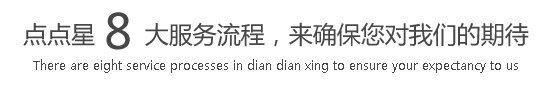 点点星 8 大服务流程，来确保您对我们的期待

There are eight service processes in dian dian xing to ensure your expectancy to us